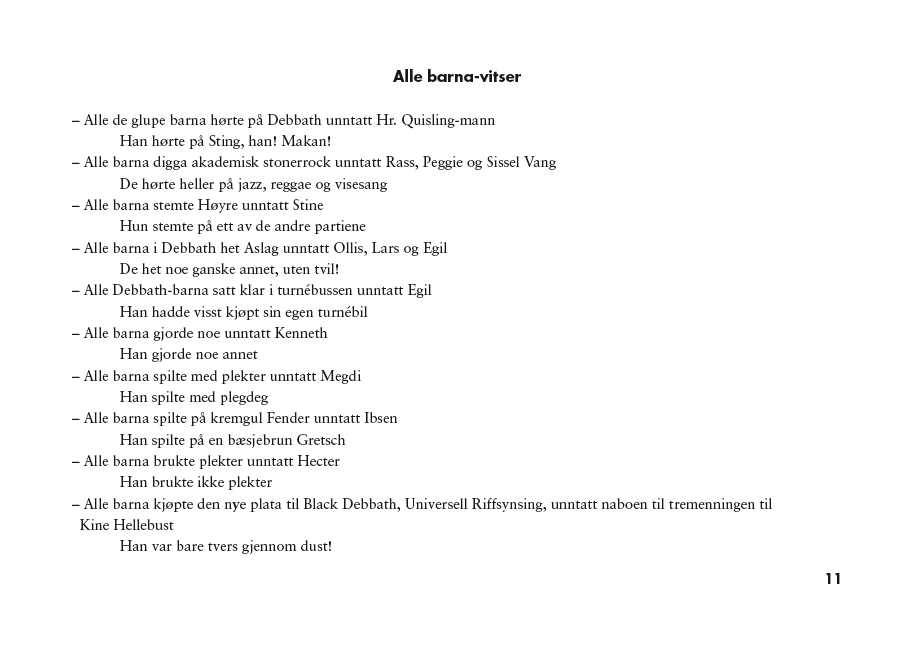 Alle barna-vitser

– Alle de glupe barna hørte på Debbath unntatt Hr. Quisling-mann
Han hørte på Sting, han! Makan!
– Alle barna digga akademisk stonerrock unntatt Rass, Peggie og Sissel Vang
De hørte heller på jazz, reggae og visesang
– Alle barna stemte Høyre unntatt Stine
Hun stemte på ett av de andre partiene
– Alle barna i Debbath het Aslag unntatt Ollis, Lars og Egil
De het noe ganske annet, uten tvil!
– Alle Debbath-barna satt klar i turnébussen unntatt Egil
Han hadde visst kjøpt sin egen turnébil
– Alle barna gjorde noe unntatt Kenneth
Han gjorde noe annet
– Alle barna spilte med plekter unntatt Megdi
Han spilte med plegdeg
– Alle barna spilte på kremgul Fender unntatt Ibsen
Han spilte på en bæsjebrun Gretsch
– Alle barna brukte plekter unntatt Hecter
Han brukte ikke plekter
– Alle barna kjøpte den nye plata til Black Debbath, Universell Riffsynsing, unntatt naboen til tremenningen til Kine Hellebust
Han var bare tvers gjennom dust!

11